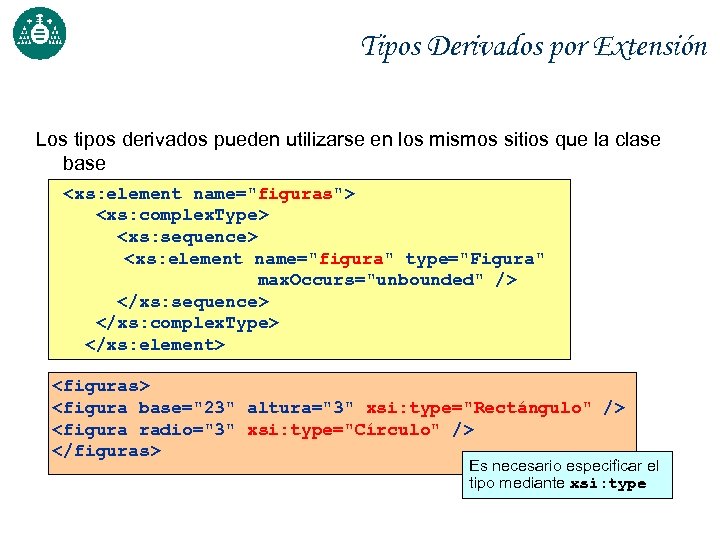 Tipos Derivados por Extensión

Los tipos derivados pueden utilizarse en los mismos sitios que la clase base

<xs:element name="figuras">
  <xs:complexType>
    <xs:sequence>
     <xs:element name="figura" type="Figura"
                 maxOccurs="unbounded" />
    </xs:sequence>
  </xs:complexType>
 </xs:element>

<figuras>
<figura base="23" altura="3" xsi:type="Rectángulo" />
<figura radio="3" xsi:type="Círculo" />
</figuras>

Es necesario especificar el tipo mediante xsi:type